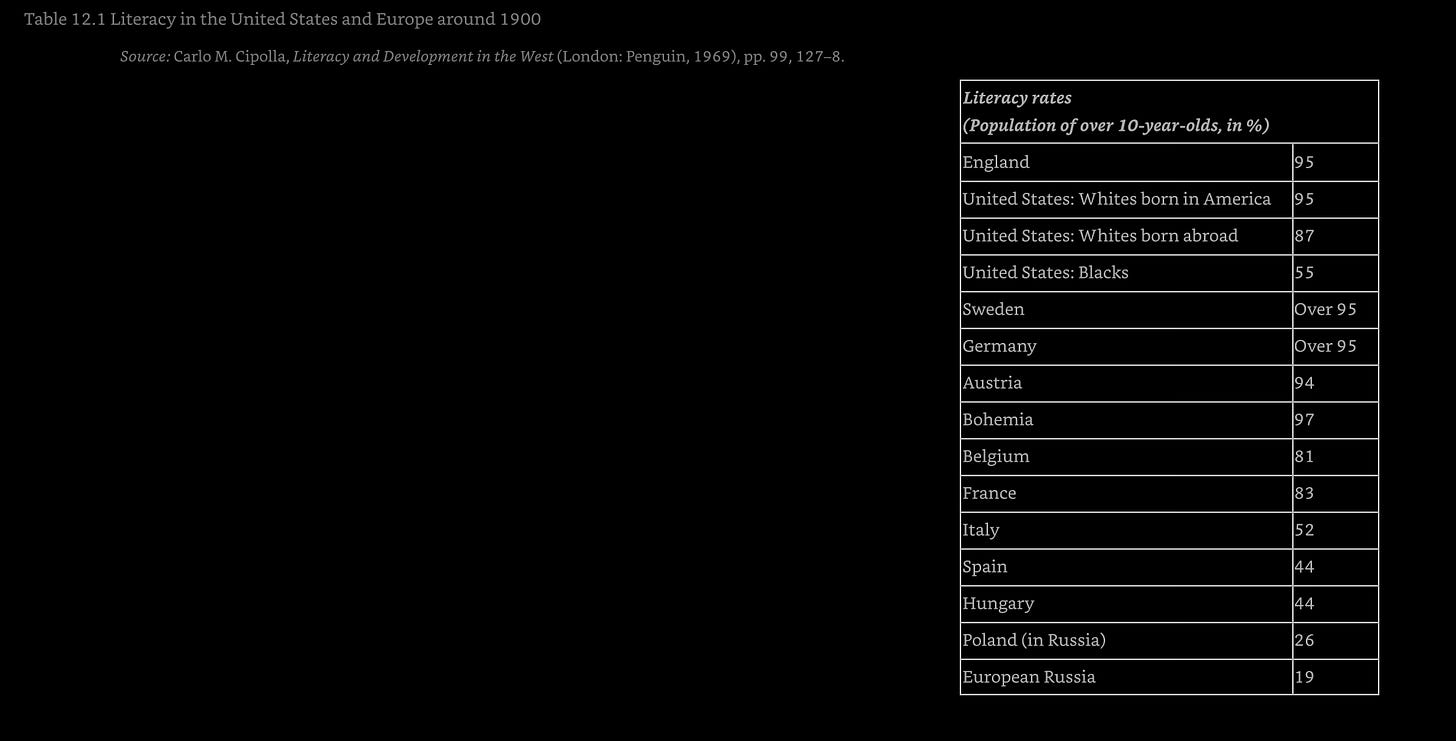 Table 12.1 Literacy in the United States and Europe around 1900

Source: Carlo M. Cipolla, Literacy and Development in the West (London: Penguin, 1969), pp. 99, 127–8.

| Literacy rates (Population of over 10-year-olds, in %) | |
|---|---|
| England | 95 |
| United States: Whites born in America | 95 |
| United States: Whites born abroad | 87 |
| United States: Blacks | 55 |
| Sweden | Over 95 |
| Germany | Over 95 |
| Austria | 94 |
| Bohemia | 97 |
| Belgium | 81 |
| France | 83 |
| Italy | 52 |
| Spain | 44 |
| Hungary | 44 |
| Poland (in Russia) | 26 |
| European Russia | 19 |